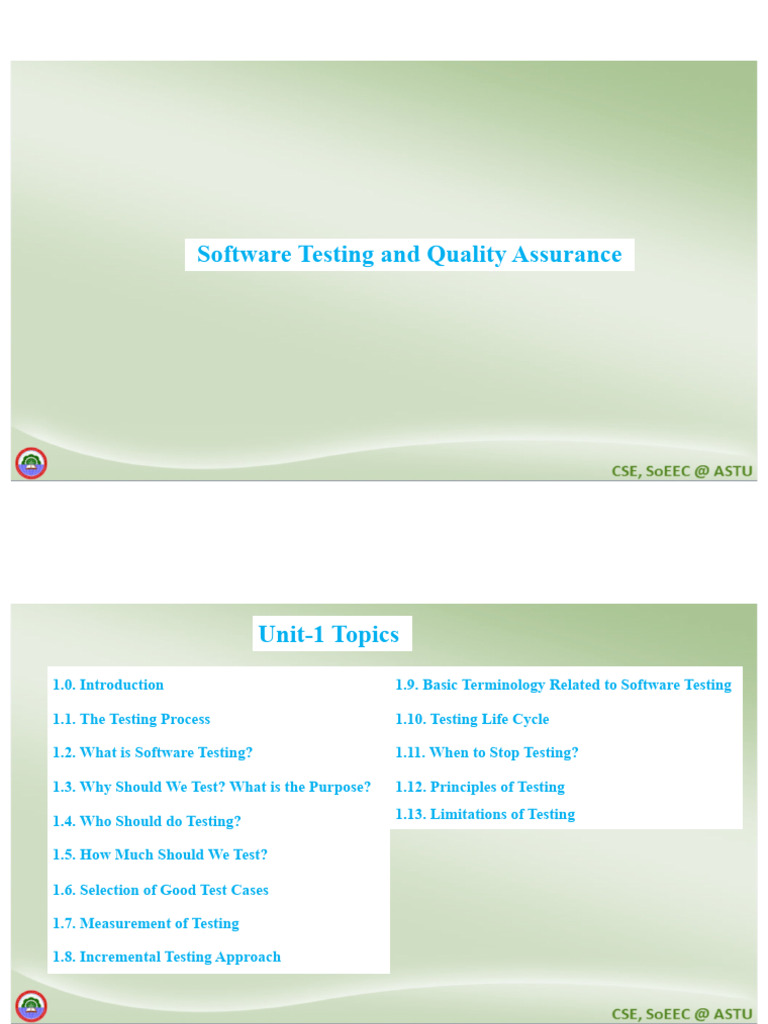 Software Testing and Quality Assurance

CSE, SoEEC @ ASTU

Unit-1 Topics

1.0. Introduction

1.1. The Testing Process

1.2. What is Software Testing?

1.3. Why Should We Test? What is the Purpose?

1.4. Who Should do Testing?

1.5. How Much Should We Test?

1.6. Selection of Good Test Cases

1.7. Measurement of Testing

1.8. Incremental Testing Approach

1.9. Basic Terminology Related to Software Testing

1.10. Testing Life Cycle

1.11. When to Stop Testing?

1.12. Principles of Testing

1.13. Limitations of Testing

CSE, SoEEC @ ASTU